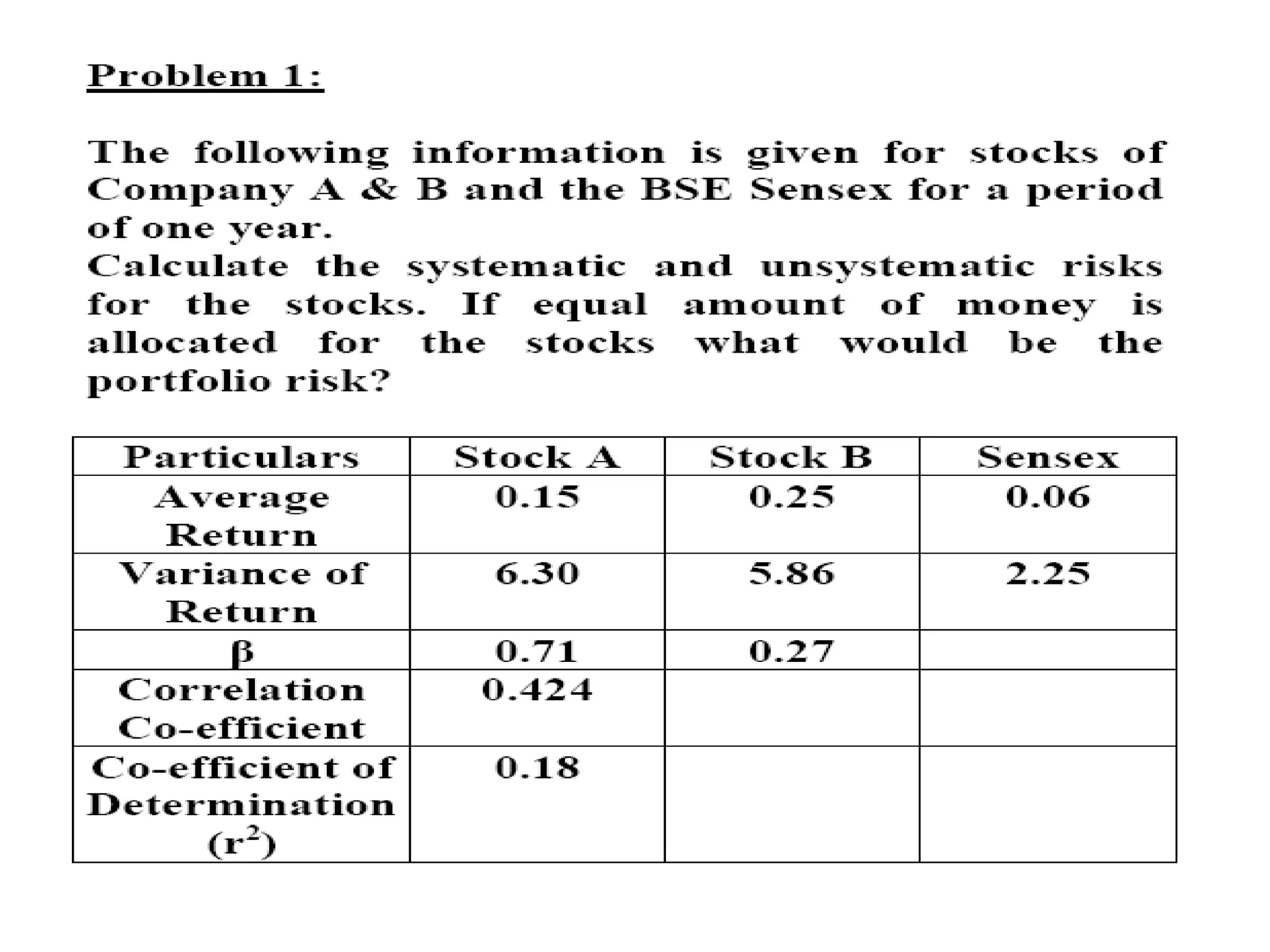 Problem 1:

The following information is given for stocks of Company A & B and the BSE Sensex for a period of one year.
Calculate the systematic and unsystematic risks for the stocks. If equal amount of money is allocated for the stocks what would be the portfolio risk?

| Particulars | Stock A | Stock B | Sensex |
|---|---|---|---|
| Average Return | 0.15 | 0.25 | 0.06 |
| Variance of Return | 6.30 | 5.86 | 2.25 |
| $\beta$ | 0.71 | 0.27 | |
| Correlation Co-efficient | 0.424 | | |
| Co-efficient of Determination ($r^2$) | 0.18 | | |